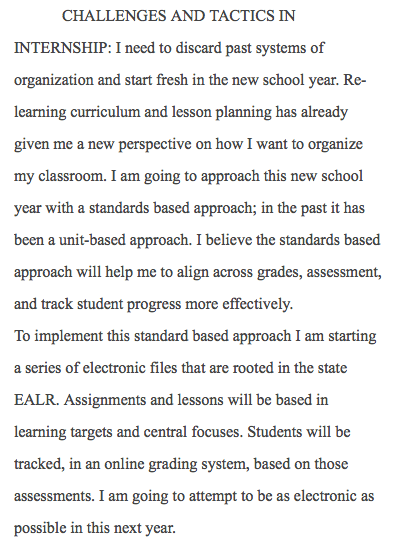 CHALLENGES AND TACTICS IN INTERNSHIP: I need to discard past systems of organization and start fresh in the new school year. Re-learning curriculum and lesson planning has already given me a new perspective on how I want to organize my classroom. I am going to approach this new school year with a standards based approach; in the past it has been a unit-based approach. I believe the standards based approach will help me to align across grades, assessment, and track student progress more effectively.
To implement this standard based approach I am starting a series of electronic files that are rooted in the state EALR. Assignments and lessons will be based in learning targets and central focuses. Students will be tracked, in an online grading system, based on those assessments. I am going to attempt to be as electronic as possible in this next year.